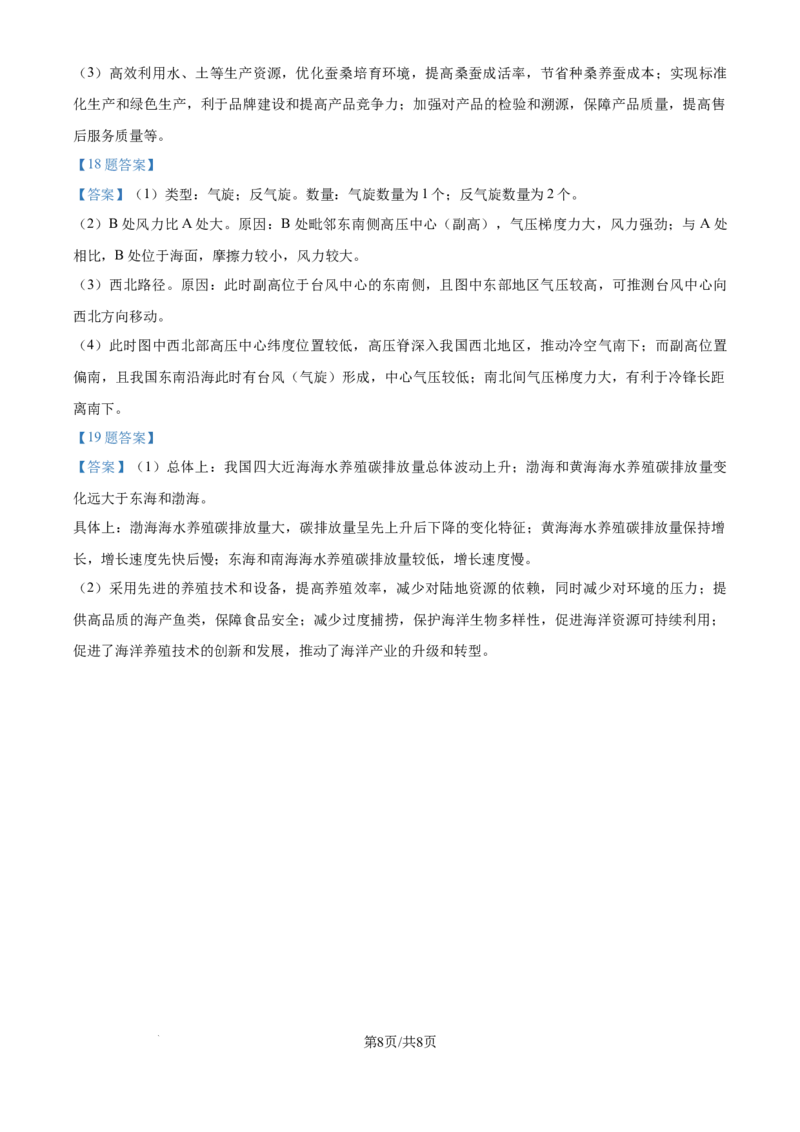 （3）高效利用水、土等生产资源，优化蚕桑培育环境，提高桑蚕成活率，节省种桑养蚕成本；实现标准化生产和绿色生产，利于品牌建设和提高产品竞争力；加强对产品的检验和溯源，保障产品质量，提高售后服务质量等。

【18 题答案】

【答案】（1）类型：气旋；反气旋。数量：气旋数量为 1 个；反气旋数量为 2 个。

（2）B 处风力比 A 处大。原因：B 处毗邻东南侧高压中心（副高），气压梯度力大，风力强劲；与 A 处相比，B 处位于海面，摩擦力较小，风力较大。

（3）西北路径。原因：此时副高位于台风中心的东南侧，且图中东部地区气压较高，可推测台风中心向西北方向移动。

（4）此时图中西北部高压中心纬度位置较低，高压脊深入我国西北地区，推动冷空气南下；而副高位置偏南，且我国东南沿海此时有台风（气旋）形成，中心气压较低；南北间气压梯度力大，有利于冷锋长距离南下。

【19 题答案】

【答案】（1）总体上：我国四大近海海水养殖碳排放量总体波动上升；渤海和黄海海水养殖碳排放量变化远大于东海和渤海。

具体上：渤海海水养殖碳排放量大，碳排放量呈先上升后下降的变化特征；黄海海水养殖碳排放量保持增长，增长速度先快后慢；东海和南海海水养殖碳排放量较低，增长速度慢。

（2）采用先进的养殖技术和设备，提高养殖效率，减少对陆地资源的依赖，同时减少对环境的压力；提供高品质的海产鱼类，保障食品安全；减少过度捕捞，保护海洋生物多样性，促进海洋资源可持续利用；促进了海洋养殖技术的创新和发展，推动了海洋产业的升级和转型。

第8页/共8页